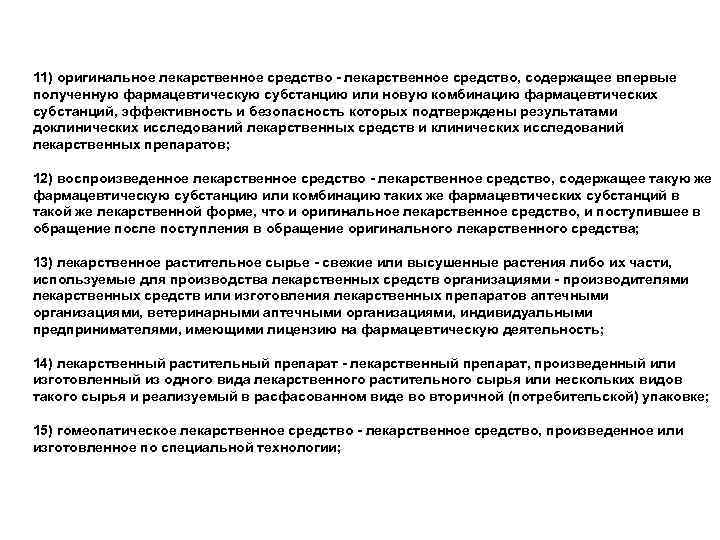 11) оригинальное лекарственное средство - лекарственное средство, содержащее впервые полученную фармацевтическую субстанцию или новую комбинацию фармацевтических субстанций, эффективность и безопасность которых подтверждены результатами доклинических исследований лекарственных средств и клинических исследований лекарственных препаратов;

12) воспроизведенное лекарственное средство - лекарственное средство, содержащее такую же фармацевтическую субстанцию или комбинацию таких же фармацевтических субстанций в такой же лекарственной форме, что и оригинальное лекарственное средство, и поступившее в обращение после поступления в обращение оригинального лекарственного средства;

13) лекарственное растительное сырье - свежие или высушенные растения либо их части, используемые для производства лекарственных средств организациями - производителями лекарственных средств или изготовления лекарственных препаратов аптечными организациями, ветеринарными аптечными организациями, индивидуальными предпринимателями, имеющими лицензию на фармацевтическую деятельность;

14) лекарственный растительный препарат - лекарственный препарат, произведенный или изготовленный из одного вида лекарственного растительного сырья или нескольких видов такого сырья и реализуемый в расфасованном виде во вторичной (потребительской) упаковке;

15) гомеопатическое лекарственное средство - лекарственное средство, произведенное или изготовленное по специальной технологии;